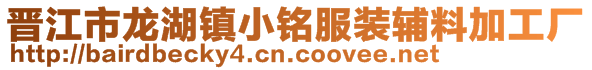 晋江市龙湖镇小铭服装辅料加工厂
http://bairdbecky4.cn.coovee.net